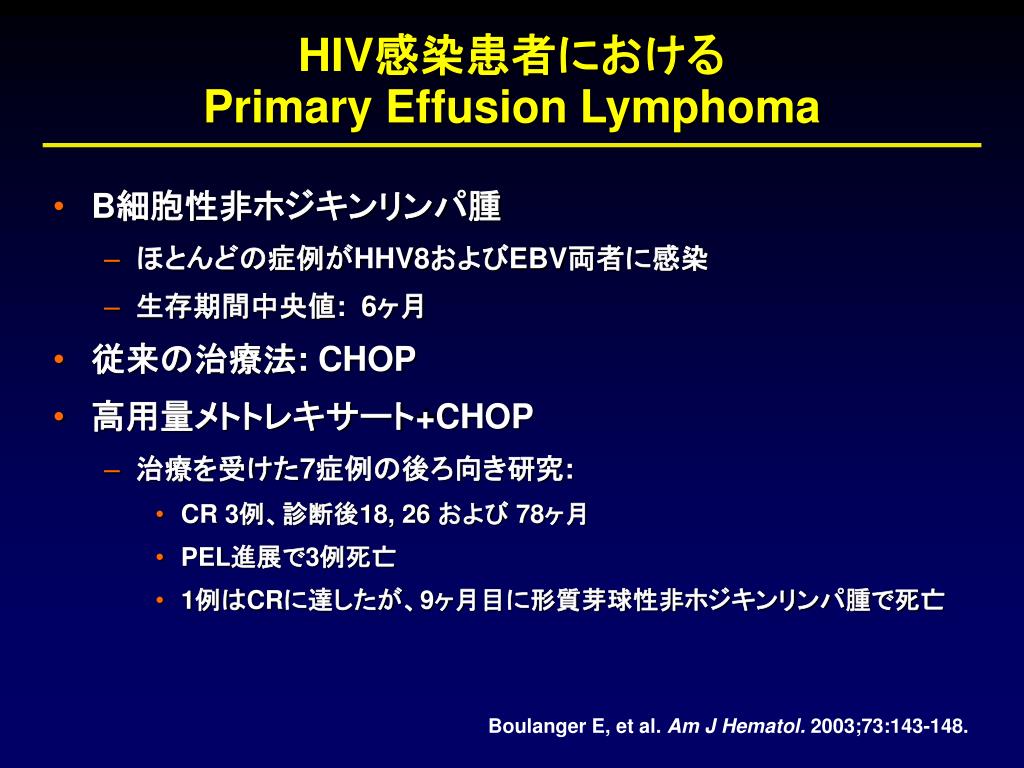 HIV感染患者における
Primary Effusion Lymphoma

• B細胞性非ホジキンリンパ腫
  – ほとんどの症例がHHV8およびEBV両者に感染
  – 生存期間中央値: 6ヶ月
• 従来の治療法: CHOP
• 高用量メトトレキサート+CHOP
  – 治療を受けた7症例の後ろ向き研究:
    • CR 3例、診断後18, 26 および 78ヶ月
    • PEL進展で3例死亡
    • 1例はCRに達したが、9ヶ月目に形質芽球性非ホジキンリンパ腫で死亡

Boulanger E, et al. Am J Hematol. 2003;73:143-148.